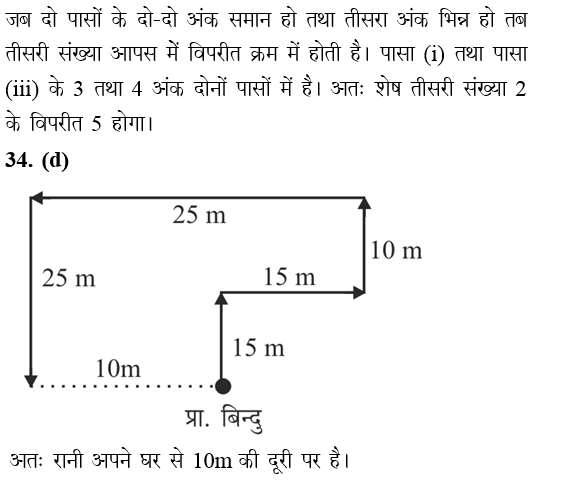 जब दो पासों के दो-दो अंक समान हो तथा तीसरा अंक भिन्न हो तब तीसरी संख्या आपस में विपरीत क्रम में होती है। पासा (i) तथा पासा (iii) के 3 तथा 4 अंक दोनों पासों में है। अतः शेष तीसरी संख्या 2 के विपरीत 5 होगा।

34. (d)

25 m

10 m

25 m

15 m

15 m

10m

प्रा. बिन्दु

अतः रानी अपने घर से 10m की दूरी पर है।